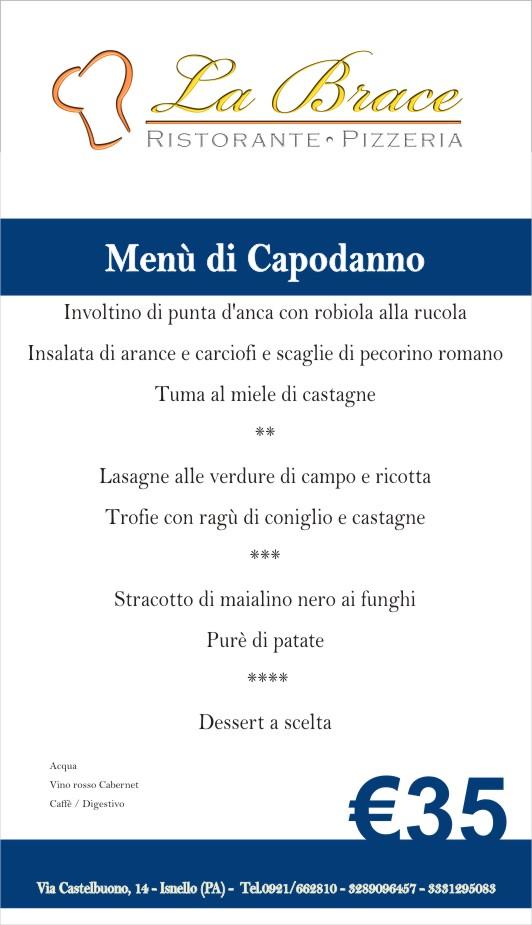 La Brace
RISTORANTE • PIZZERIA

Menù di Capodanno

Involtino di punta d'anca con robiola alla rucola

Insalata di arance e carciofi e scaglie di pecorino romano

Tuma al miele di castagne

**

Lasagne alle verdure di campo e ricotta

Trofie con ragù di coniglio e castagne

***

Stracotto di maialino nero ai funghi

Purè di patate

****

Dessert a scelta

Acqua
Vino rosso Cabernet
Caffè / Digestivo

€35

Via Castelbuono, 14 - Isnello (PA) - Tel.0921/662810 - 3289096457 - 3331295083